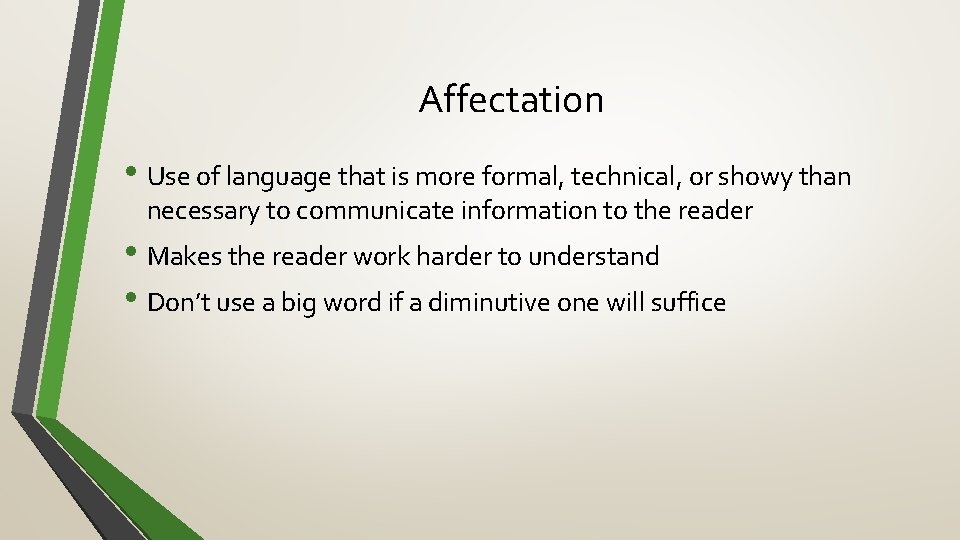 Affectation

• Use of language that is more formal, technical, or showy than necessary to communicate information to the reader

• Makes the reader work harder to understand

• Don't use a big word if a diminutive one will suffice